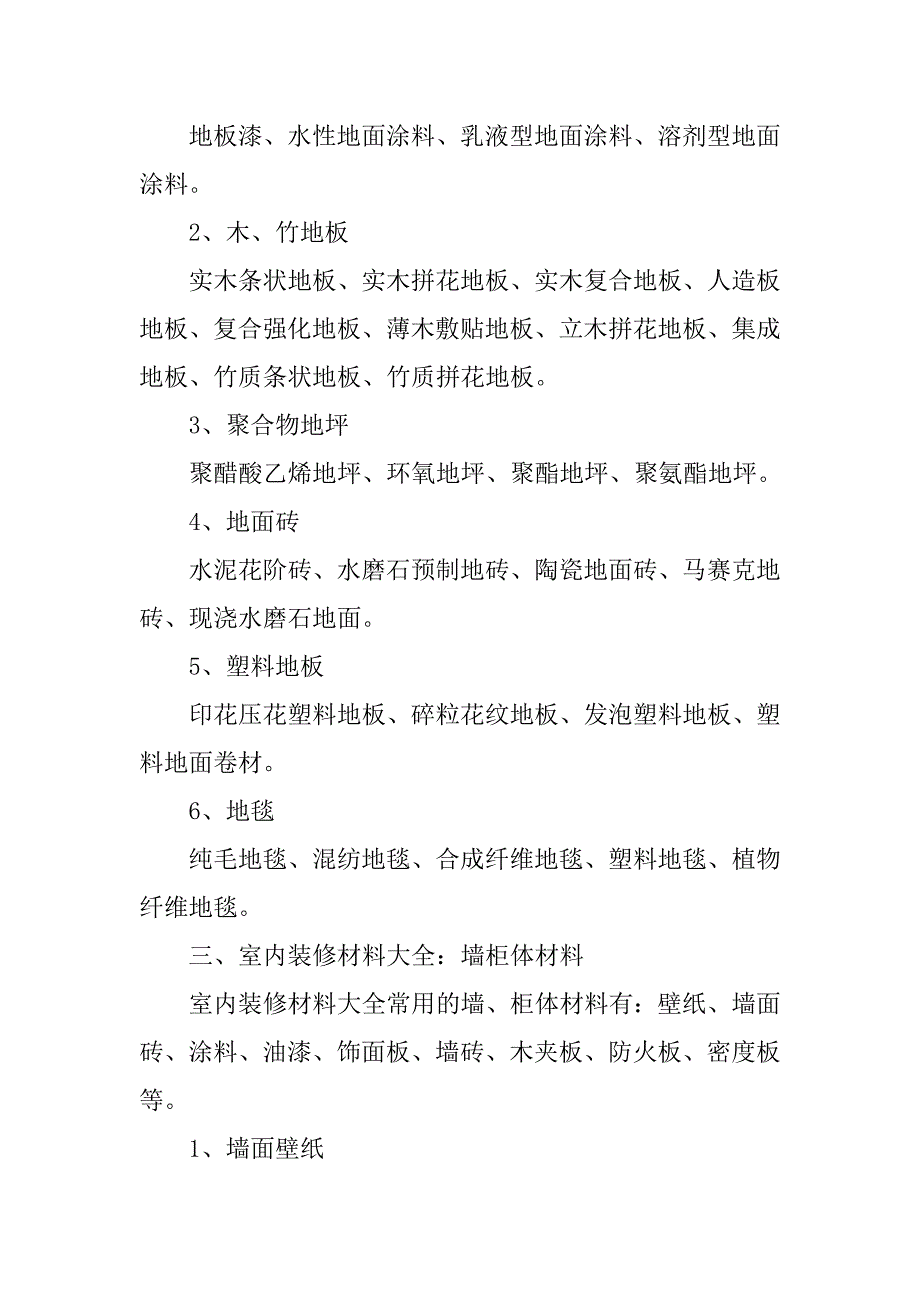 地板漆、水性地面涂料、乳液型地面涂料、溶剂型地面涂料。

2、木、竹地板

实木条状地板、实木拼花地板、实木复合地板、人造板地板、复合强化地板、薄木敷贴地板、立木拼花地板、集成地板、竹质条状地板、竹质拼花地板。

3、聚合物地坪

聚醋酸乙烯地坪、环氧地坪、聚酯地坪、聚氨酯地坪。

4、地面砖

水泥花阶砖、水磨石预制地砖、陶瓷地面砖、马赛克地砖、现浇水磨石地面。

5、塑料地板

印花压花塑料地板、碎粒花纹地板、发泡塑料地板、塑料地面卷材。

6、地毯

纯毛地毯、混纺地毯、合成纤维地毯、塑料地毯、植物纤维地毯。

三、室内装修材料大全：墙柜体材料

室内装修材料大全常用的墙、柜体材料有：壁纸、墙面砖、涂料、油漆、饰面板、墙砖、木夹板、防火板、密度板等。

1、墙面壁纸